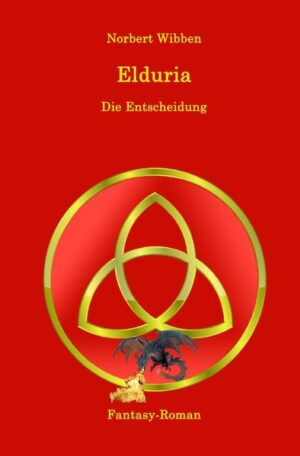 Norbert Wibben

Elduria

Die Entscheidung

Fantasy-Roman